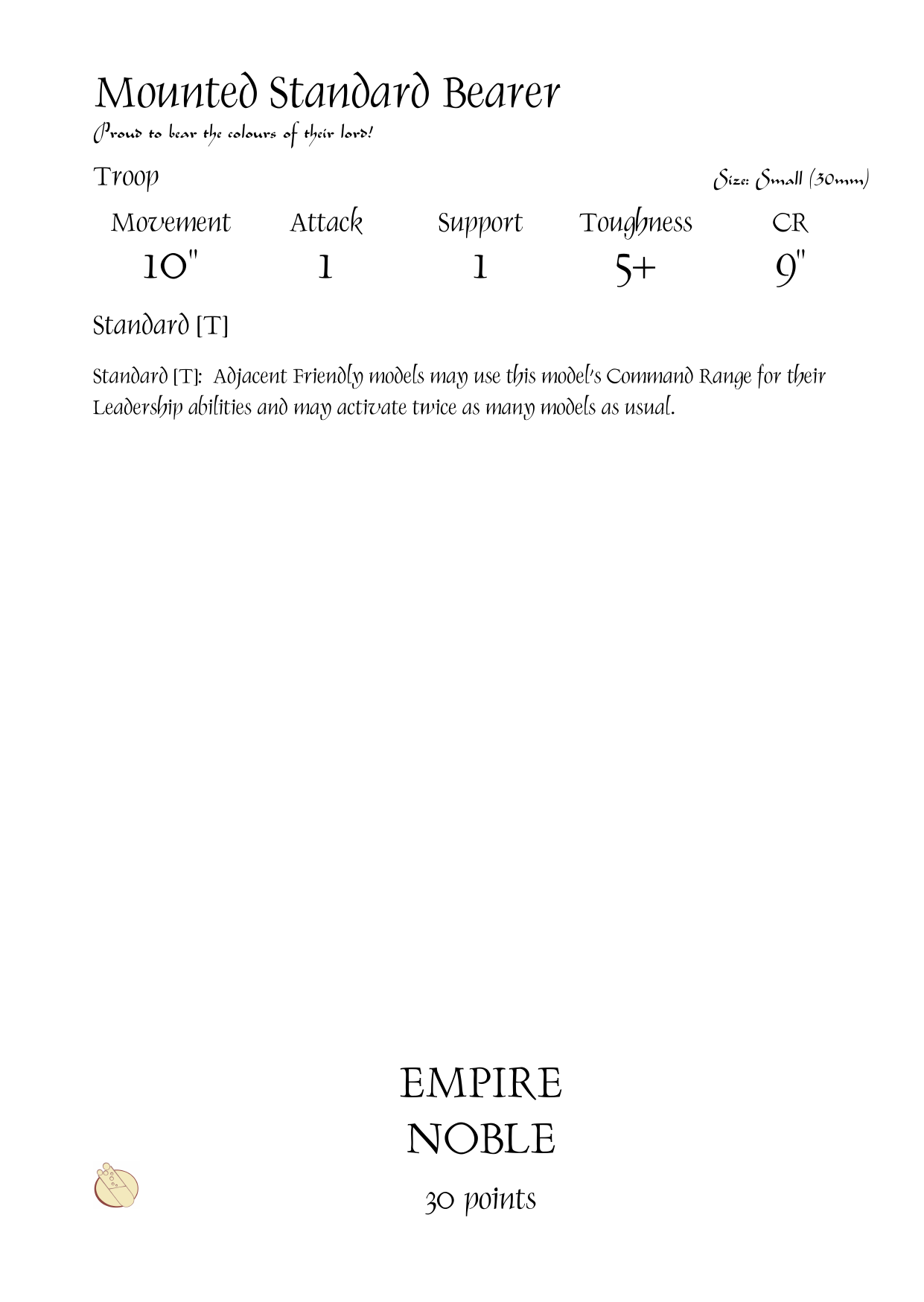 Mounted Standard Bearer

Proud to bear the colours of their lord!

Troop

Size: Small (30mm)

| Movement | Attack | Support | Toughness | CR |
|---|---|---|---|---|
| 10" | 1 | 1 | 5+ | 9" |

Standard [T]

Standard [T]: Adjacent Friendly models may use this model's Command Range for their Leadership abilities and may activate twice as many models as usual.

EMPIRE
NOBLE

30 points